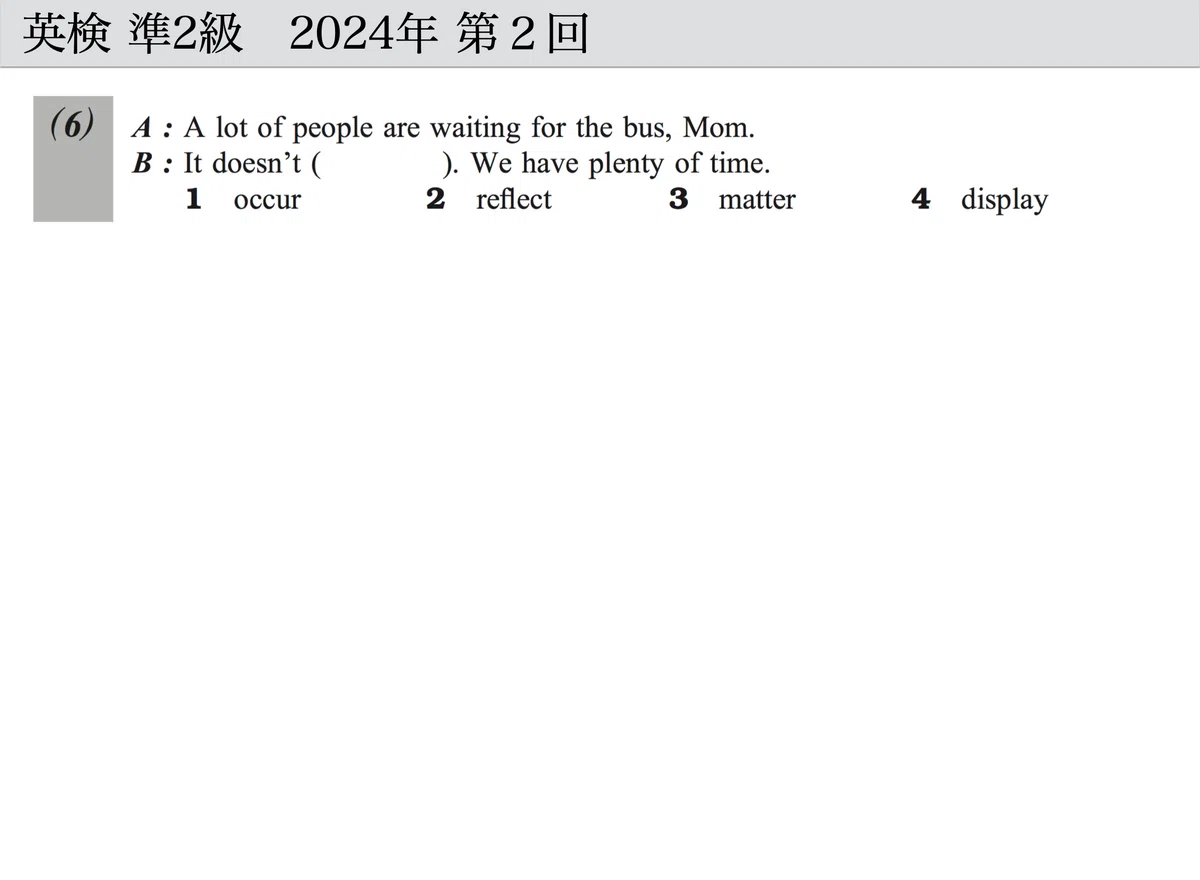 英検 準2級 2024年 第2回

(6) A : A lot of people are waiting for the bus, Mom.
B : It doesn't ( ). We have plenty of time.
1 occur 2 reflect 3 matter 4 display